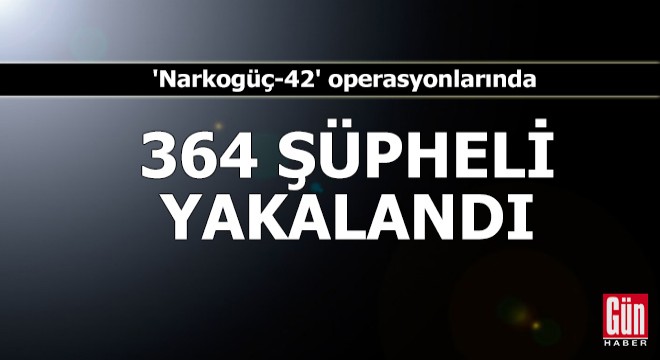 'Narkogüç-42' operasyonlarında

364 ŞÜPHELİ YAKALANDI

Gün HABER